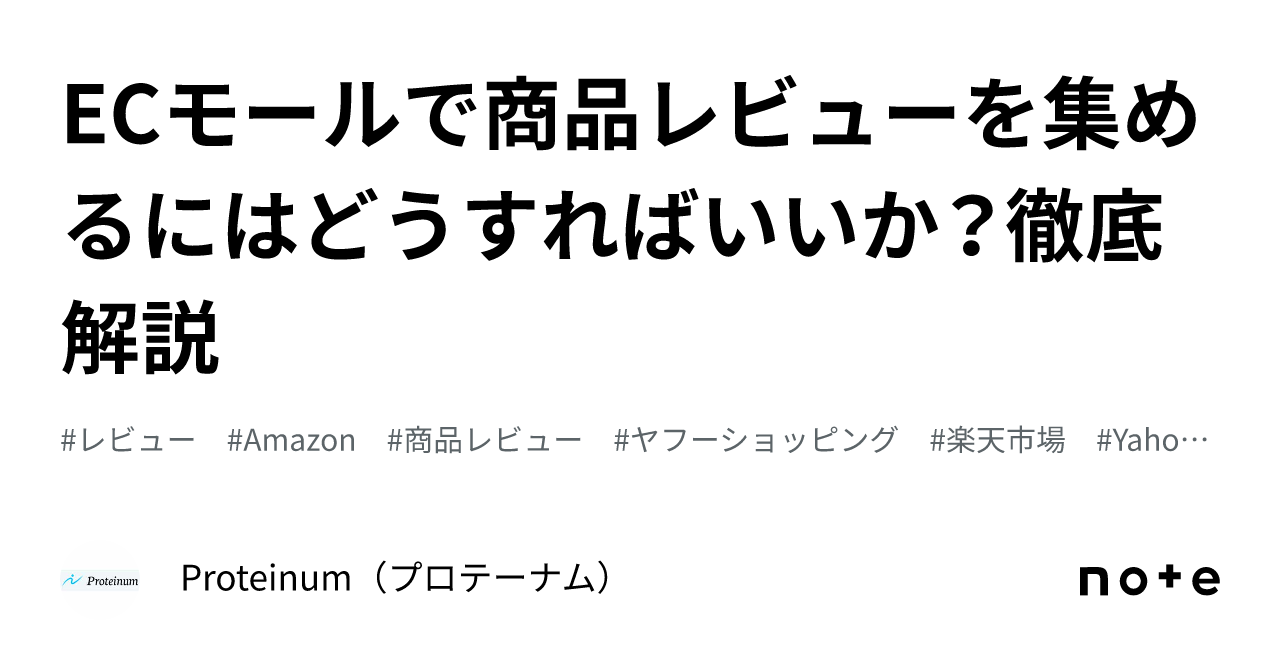 ECモールで商品レビューを集めるにはどうすればいいか？徹底解説

#レビュー　#Amazon　#商品レビュー　#ヤフーショッピング　#楽天市場　#Yaho…

Proteinum

Proteinum（プロテーナム）

note